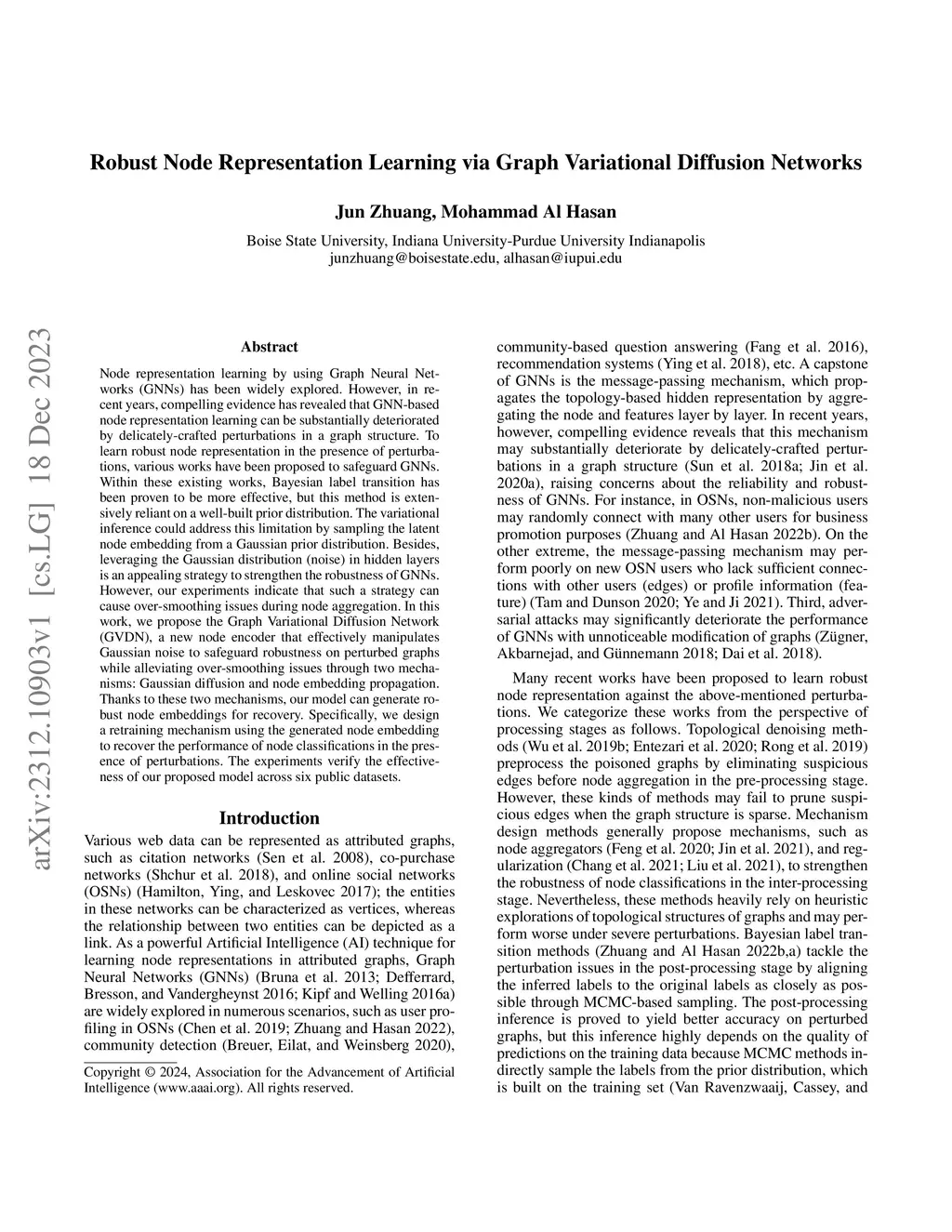 Robust Node Representation Learning via Graph Variational Diffusion Networks

Jun Zhuang, Mohammad Al Hasan

Boise State University, Indiana University-Purdue University Indianapolis
junzhuang@boisestate.edu, alhasan@iupui.edu

arXiv:2312.10903v1 [cs.LG] 18 Dec 2023

Abstract

Node representation learning by using Graph Neural Networks (GNNs) has been widely explored. However, in recent years, compelling evidence has revealed that GNN-based node representation learning can be substantially deteriorated by delicately-crafted perturbations in a graph structure. To learn robust node representation in the presence of perturbations, various works have been proposed to safeguard GNNs. Within these existing works, Bayesian label transition has been proven to be more effective, but this method is extensively reliant on a well-built prior distribution. The variational inference could address this limitation by sampling the latent node embedding from a Gaussian prior distribution. Besides, leveraging the Gaussian distribution (noise) in hidden layers is an appealing strategy to strengthen the robustness of GNNs. However, our experiments indicate that such a strategy can cause over-smoothing issues during node aggregation. In this work, we propose the Graph Variational Diffusion Network (GVDN), a new node encoder that effectively manipulates Gaussian noise to safeguard robustness on perturbed graphs while alleviating over-smoothing issues through two mechanisms: Gaussian diffusion and node embedding propagation. Thanks to these two mechanisms, our model can generate robust node embeddings for recovery. Specifically, we design a retraining mechanism using the generated node embedding to recover the performance of node classifications in the presence of perturbations. The experiments verify the effectiveness of our proposed model across six public datasets.

Introduction

Various web data can be represented as attributed graphs, such as citation networks (Sen et al. 2008), co-purchase networks (Shchur et al. 2018), and online social networks (OSNs) (Hamilton, Ying, and Leskovec 2017); the entities in these networks can be characterized as vertices, whereas the relationship between two entities can be depicted as a link. As a powerful Artificial Intelligence (AI) technique for learning node representations in attributed graphs, Graph Neural Networks (GNNs) (Bruna et al. 2013; Defferrard, Bresson, and Vandergheynst 2016; Kipf and Welling 2016a) are widely explored in numerous scenarios, such as user profiling in OSNs (Chen et al. 2019; Zhuang and Hasan 2022), community detection (Breuer, Eilat, and Weinsberg 2020),

Copyright © 2024, Association for the Advancement of Artificial Intelligence (www.aaai.org). All rights reserved.

community-based question answering (Fang et al. 2016), recommendation systems (Ying et al. 2018), etc. A capstone of GNNs is the message-passing mechanism, which propagates the topology-based hidden representation by aggregating the node and features layer by layer. In recent years, however, compelling evidence reveals that this mechanism may substantially deteriorate by delicately-crafted perturbations in a graph structure (Sun et al. 2018a; Jin et al. 2020a), raising concerns about the reliability and robustness of GNNs. For instance, in OSNs, non-malicious users may randomly connect with many other users for business promotion purposes (Zhuang and Al Hasan 2022b). On the other extreme, the message-passing mechanism may perform poorly on new OSN users who lack sufficient connections with other users (edges) or profile information (feature) (Tam and Dunson 2020; Ye and Ji 2021). Third, adversarial attacks may significantly deteriorate the performance of GNNs with unnoticeable modification of graphs (Zügner, Akbarnejad, and Günnemann 2018; Dai et al. 2018).

Many recent works have been proposed to learn robust node representation against the above-mentioned perturbations. We categorize these works from the perspective of processing stages as follows. Topological denoising methods (Wu et al. 2019b; Entezari et al. 2020; Rong et al. 2019) preprocess the poisoned graphs by eliminating suspicious edges before node aggregation in the pre-processing stage. However, these kinds of methods may fail to prune suspicious edges when the graph structure is sparse. Mechanism design methods generally propose mechanisms, such as node aggregators (Feng et al. 2020; Jin et al. 2021), and regularization (Chang et al. 2021; Liu et al. 2021), to strengthen the robustness of node classifications in the inter-processing stage. Nevertheless, these methods heavily rely on heuristic explorations of topological structures of graphs and may perform worse under severe perturbations. Bayesian label transition methods (Zhuang and Al Hasan 2022b,a) tackle the perturbation issues in the post-processing stage by aligning the inferred labels to the original labels as closely as possible through MCMC-based sampling. The post-processing inference is proved to yield better accuracy on perturbed graphs, but this inference highly depends on the quality of predictions on the training data because MCMC methods indirectly sample the labels from the prior distribution, which is built on the training set (Van Ravenzwaaij, Cassey, and